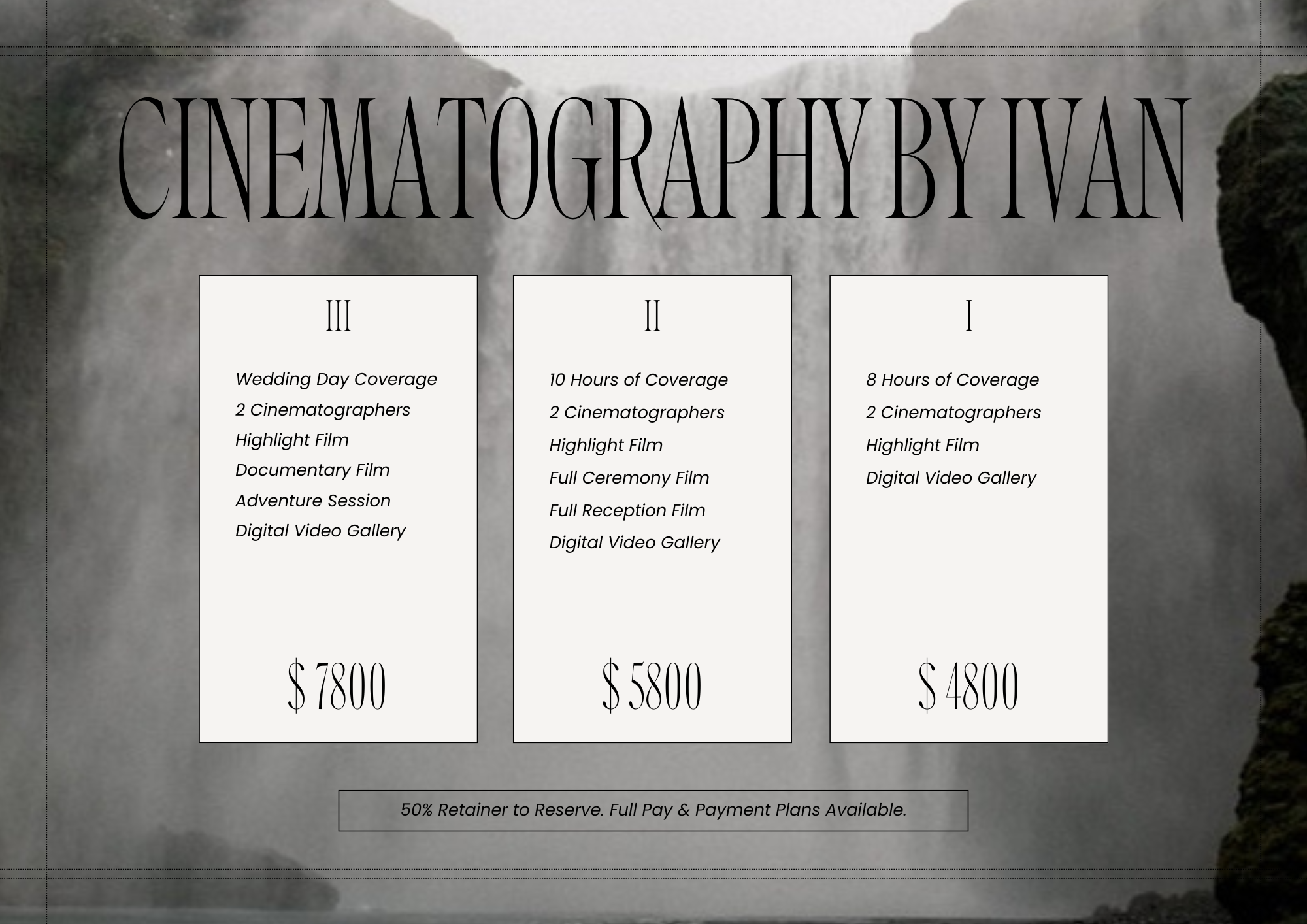 CINEMATOGRAPHY BY IVAN

III

Wedding Day Coverage
2 Cinematographers
Highlight Film
Documentary Film
Adventure Session
Digital Video Gallery

$ 7800

II

10 Hours of Coverage
2 Cinematographers
Highlight Film
Full Ceremony Film
Full Reception Film
Digital Video Gallery

$ 5800

I

8 Hours of Coverage
2 Cinematographers
Highlight Film
Digital Video Gallery

$ 4800

50% Retainer to Reserve. Full Pay & Payment Plans Available.